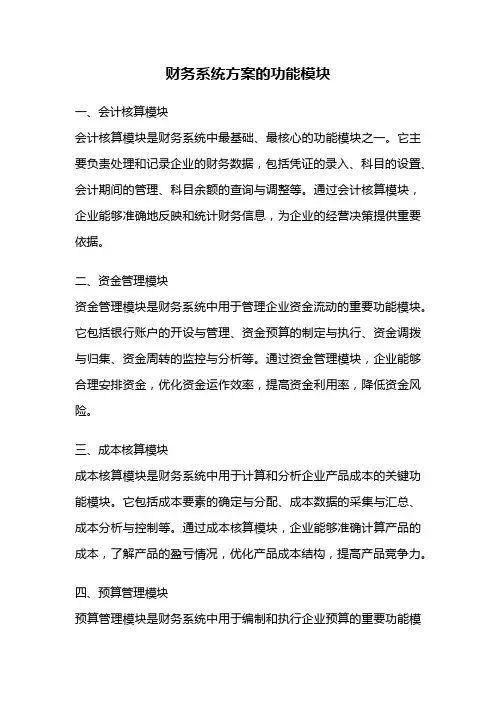 财务系统方案的功能模块

一、会计核算模块

会计核算模块是财务系统中最基础、最核心的功能模块之一。它主要负责处理和记录企业的财务数据，包括凭证的录入、科目的设置、会计期间的管理、科目余额的查询与调整等。通过会计核算模块，企业能够准确地反映和统计财务信息，为企业的经营决策提供重要依据。

二、资金管理模块

资金管理模块是财务系统中用于管理企业资金流动的重要功能模块。它包括银行账户的开设与管理、资金预算的制定与执行、资金调拨与归集、资金周转的监控与分析等。通过资金管理模块，企业能够合理安排资金，优化资金运作效率，提高资金利用率，降低资金风险。

三、成本核算模块

成本核算模块是财务系统中用于计算和分析企业产品成本的关键功能模块。它包括成本要素的确定与分配、成本数据的采集与汇总、成本分析与控制等。通过成本核算模块，企业能够准确计算产品的成本，了解产品的盈亏情况，优化产品成本结构，提高产品竞争力。

四、预算管理模块

预算管理模块是财务系统中用于编制和执行企业预算的重要功能模